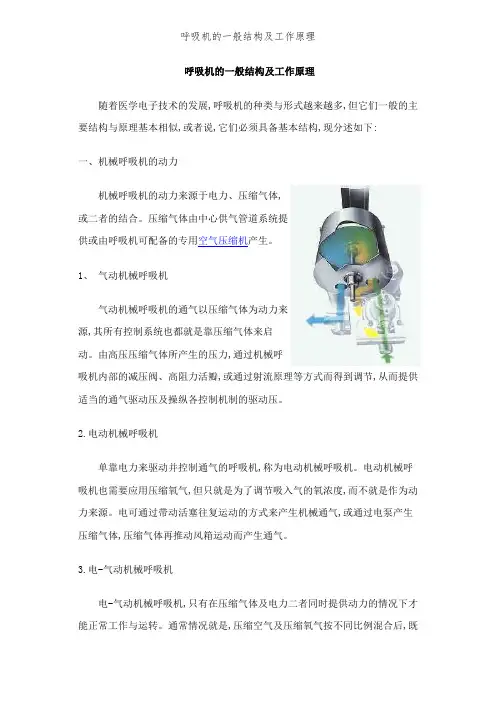 呼吸机的一般结构及工作原理

呼吸机的一般结构及工作原理

随着医学电子技术的发展,呼吸机的种类与形式越来越多,但它们一般的主要结构与原理基本相似,或者说,它们必须具备基本结构,现分述如下:

一、机械呼吸机的动力

机械呼吸机的动力来源于电力、压缩气体,或二者的结合。压缩气体由中心供气管道系统提供或由呼吸机可配备的专用空气压缩机产生。

1、 气动机械呼吸机

气动机械呼吸机的通气以压缩气体为动力来源,其所有控制系统也都就是靠压缩气体来启动。由高压压缩气体所产生的压力,通过机械呼吸机内部的减压阀、高阻力活瓣,或通过射流原理等方式而得到调节,从而提供适当的通气驱动压及操纵各控制机制的驱动压。

2.电动机械呼吸机

单靠电力来驱动并控制通气的呼吸机,称为电动机械呼吸机。电动机械呼吸机也需要应用压缩氧气,但只就是为了调节吸入气的氧浓度,而不就是作为动力来源。电可通过带动活塞往复运动的方式来产生机械通气,或通过电泵产生压缩气体,压缩气体再推动风箱运动而产生通气。

3.电-气动机械呼吸机

电-气动机械呼吸机,只有在压缩气体及电力二者同时提供动力的情况下才能正常工作与运转。通常情况就是,压缩空气及压缩氧气按不同比例混合后,既